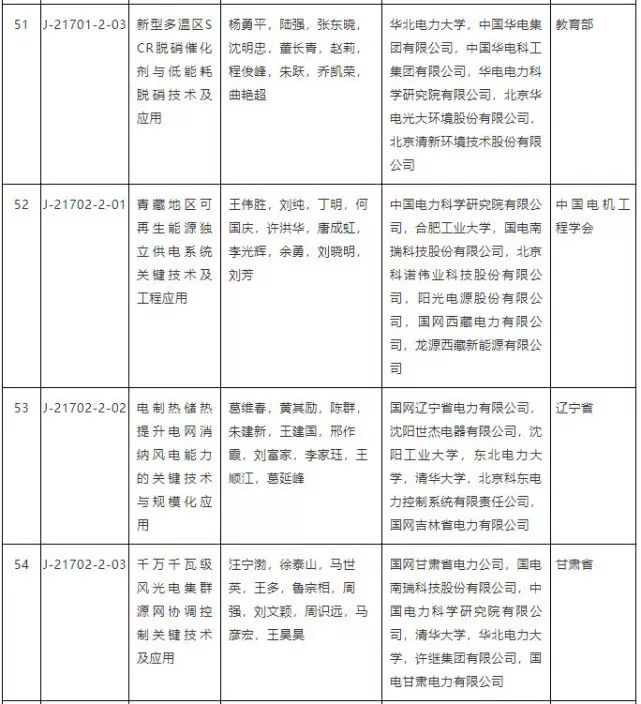 | 51 | J-21701-2-03 | 新型多温区SCR脱硝催化剂与低能耗脱硝技术及应用 | 杨勇平，陆强，张东晓，沈明忠，董长青，赵莉，程俊峰，朱跃，乔凯荣，曲艳超 | 华北电力大学，中国华电集团有限公司，中国华电科工集团有限公司，华电电力科学研究院有限公司，北京华电光大环境股份有限公司，北京清新环境技术股份有限公司 | 教育部 |
|---|---|---|---|---|---|
| 52 | J-21702-2-01 | 青藏地区可再生能源独立供电系统关键技术及工程应用 | 王伟胜，刘纯，丁明，何国庆，许洪华，唐成虹，李光辉，余勇，刘晓明，刘芳 | 中国电力科学研究院有限公司，合肥工业大学，国电南瑞科技股份有限公司，北京科诺伟业科技股份有限公司，阳光电源股份有限公司，国网西藏电力有限公司，龙源西藏新能源有限公司 | 中国电机工程学会 |
| 53 | J-21702-2-02 | 电制热储热提升电网消纳风电能力的关键技术与规模化应用 | 葛维春，黄其励，陈群，朱建新，王建国，邢作霞，刘富家，李家珏，王顺江，葛延峰 | 国网辽宁省电力有限公司，沈阳世杰电器有限公司，沈阳工业大学，东北电力大学，清华大学，北京科东电力控制系统有限责任公司，国网吉林省电力有限公司 | 辽宁省 |
| 54 | J-21702-2-03 | 千万千瓦级风光电集群源网协调控制关键技术及应用 | 汪宁渤，徐泰山，马世英，王多，鲁宗相，周强，刘文颖，周识远，马彦宏，王昊昊 | 国网甘肃省电力公司，国电南瑞科技股份有限公司，中国电力科学研究院有限公司，清华大学，华北电力大学，许继集团有限公司，国电甘肃电力有限公司 | 甘肃省 |